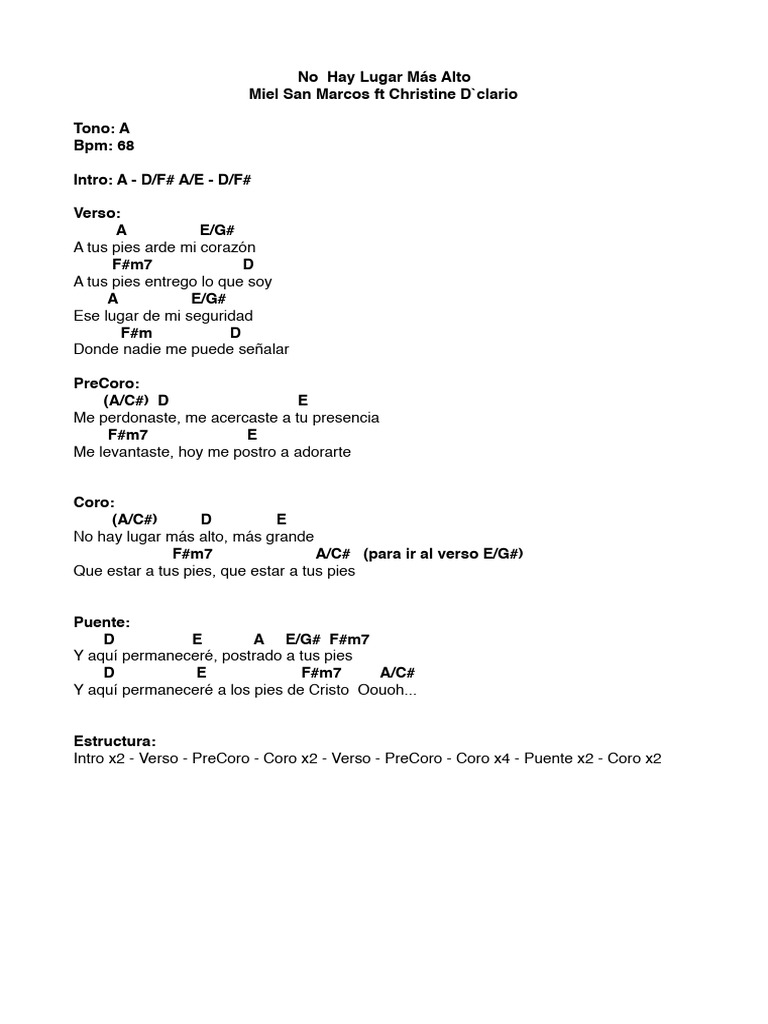 No Hay Lugar Más Alto
Miel San Marcos ft Christine D`clario

Tono: A
Bpm: 68

Intro: A - D/F# A/E - D/F#

Verso:
A E/G#
A tus pies arde mi corazón
F#m7 D
A tus pies entrego lo que soy
A E/G#
Ese lugar de mi seguridad
F#m D
Donde nadie me puede señalar

PreCoro:
(A/C#) D E
Me perdonaste, me acercaste a tu presencia
F#m7 E
Me levantaste, hoy me postro a adorarte

Coro:
(A/C#) D E
No hay lugar más alto, más grande
F#m7 A/C# (para ir al verso E/G#)
Que estar a tus pies, que estar a tus pies

Puente:
D E A E/G# F#m7
Y aquí permaneceré, postrado a tus pies
D E F#m7 A/C#
Y aquí permaneceré a los pies de Cristo Oouoh...

Estructura:
Intro x2 - Verso - PreCoro - Coro x2 - Verso - PreCoro - Coro x4 - Puente x2 - Coro x2